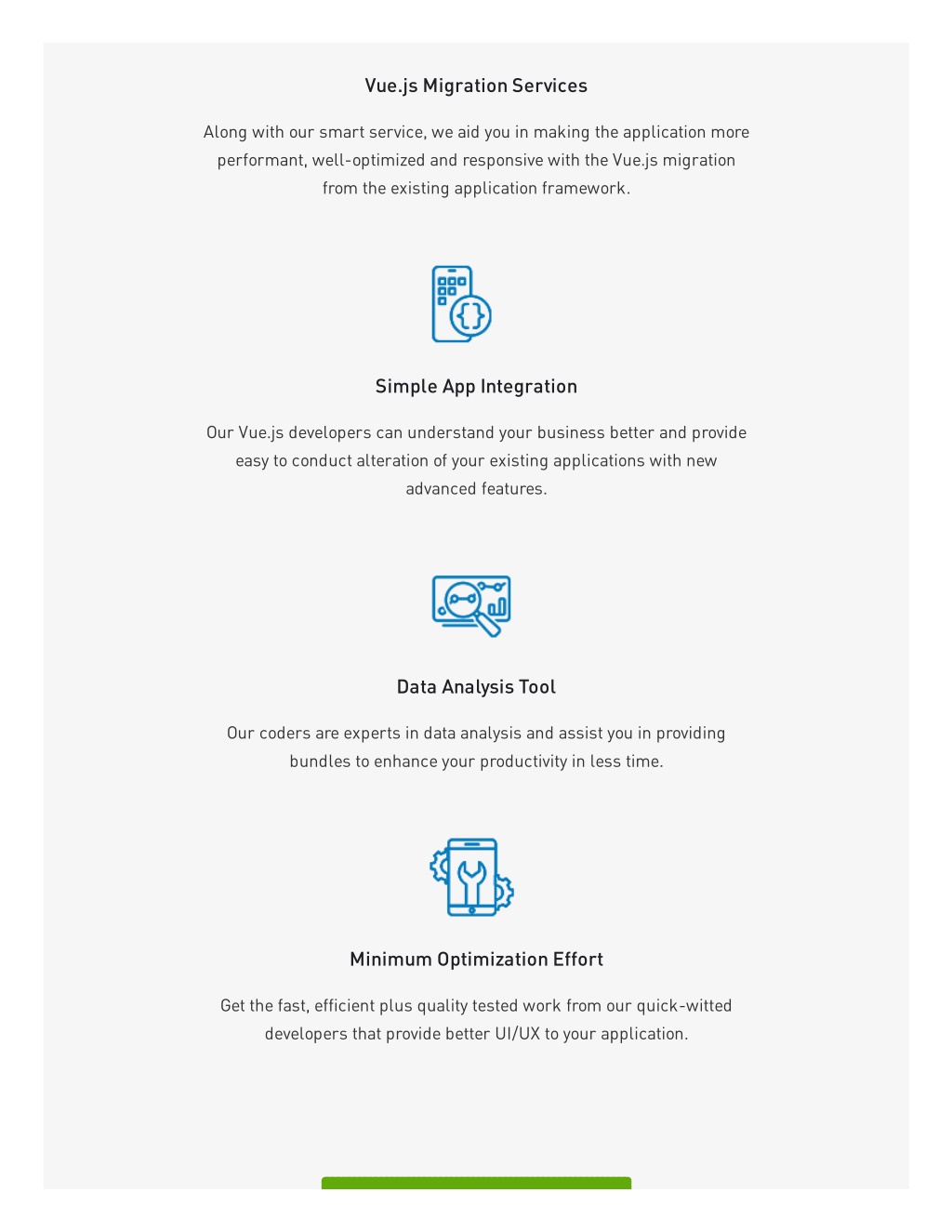 Vue.js Migration Services

Along with our smart service, we aid you in making the application more performant, well-optimized and responsive with the Vue.js migration from the existing application framework.

Simple App Integration

Our Vue.js developers can understand your business better and provide easy to conduct alteration of your existing applications with new advanced features.

Data Analysis Tool

Our coders are experts in data analysis and assist you in providing bundles to enhance your productivity in less time.

Minimum Optimization Effort

Get the fast, efficient plus quality tested work from our quick-witted developers that provide better UI/UX to your application.